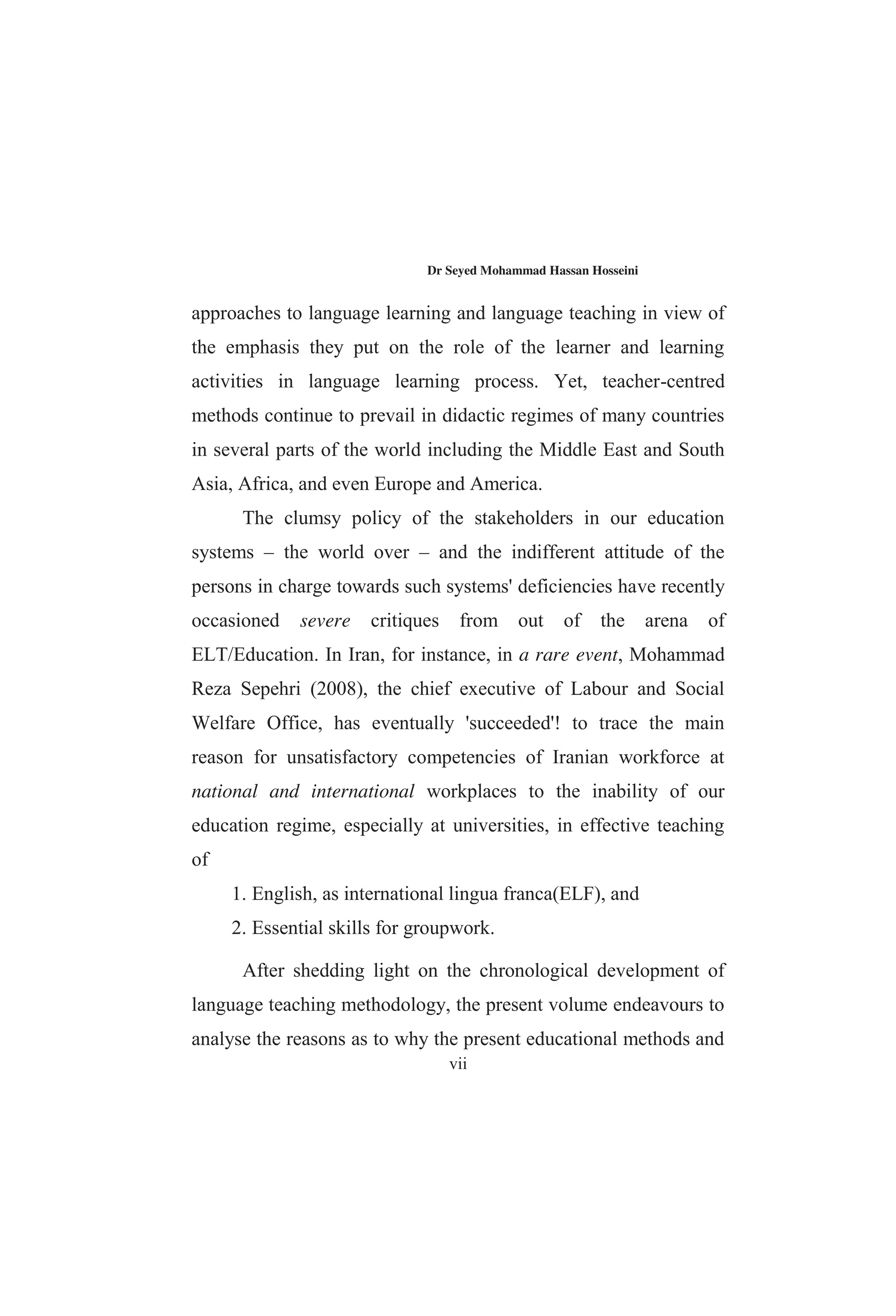 Dr Seyed Mohammad Hassan Hosseini

approaches to language learning and language teaching in view of the emphasis they put on the role of the learner and learning activities in language learning process. Yet, teacher-centred methods continue to prevail in didactic regimes of many countries in several parts of the world including the Middle East and South Asia, Africa, and even Europe and America.

The clumsy policy of the stakeholders in our education systems – the world over – and the indifferent attitude of the persons in charge towards such systems' deficiencies have recently occasioned severe critiques from out of the arena of ELT/Education. In Iran, for instance, in a rare event, Mohammad Reza Sepehri (2008), the chief executive of Labour and Social Welfare Office, has eventually 'succeeded'! to trace the main reason for unsatisfactory competencies of Iranian workforce at national and international workplaces to the inability of our education regime, especially at universities, in effective teaching of

1. English, as international lingua franca(ELF), and
2. Essential skills for groupwork.

After shedding light on the chronological development of language teaching methodology, the present volume endeavours to analyse the reasons as to why the present educational methods and

vii